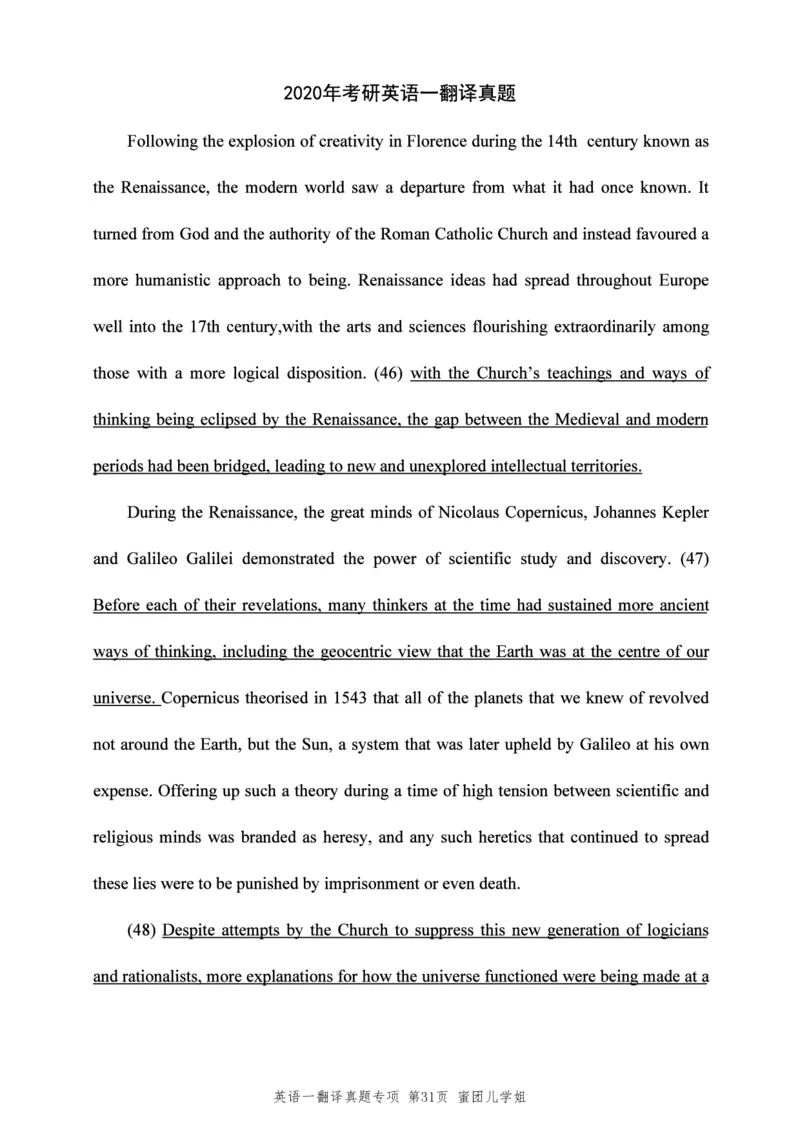 2020年考研英语一翻译真题

Following the explosion of creativity in Florence during the 14th century known as the Renaissance, the modern world saw a departure from what it had once known. It turned from God and the authority of the Roman Catholic Church and instead favoured a more humanistic approach to being. Renaissance ideas had spread throughout Europe well into the 17th century,with the arts and sciences flourishing extraordinarily among those with a more logical disposition. (46) with the Church's teachings and ways of thinking being eclipsed by the Renaissance, the gap between the Medieval and modern periods had been bridged, leading to new and unexplored intellectual territories.

During the Renaissance, the great minds of Nicolaus Copernicus, Johannes Kepler and Galileo Galilei demonstrated the power of scientific study and discovery. (47) Before each of their revelations, many thinkers at the time had sustained more ancient ways of thinking, including the geocentric view that the Earth was at the centre of our universe. Copernicus theorised in 1543 that all of the planets that we knew of revolved not around the Earth, but the Sun, a system that was later upheld by Galileo at his own expense. Offering up such a theory during a time of high tension between scientific and religious minds was branded as heresy, and any such heretics that continued to spread these lies were to be punished by imprisonment or even death.

(48) Despite attempts by the Church to suppress this new generation of logicians and rationalists, more explanations for how the universe functioned were being made at a

英语一翻译真题专项 第31页 蜜团儿学姐